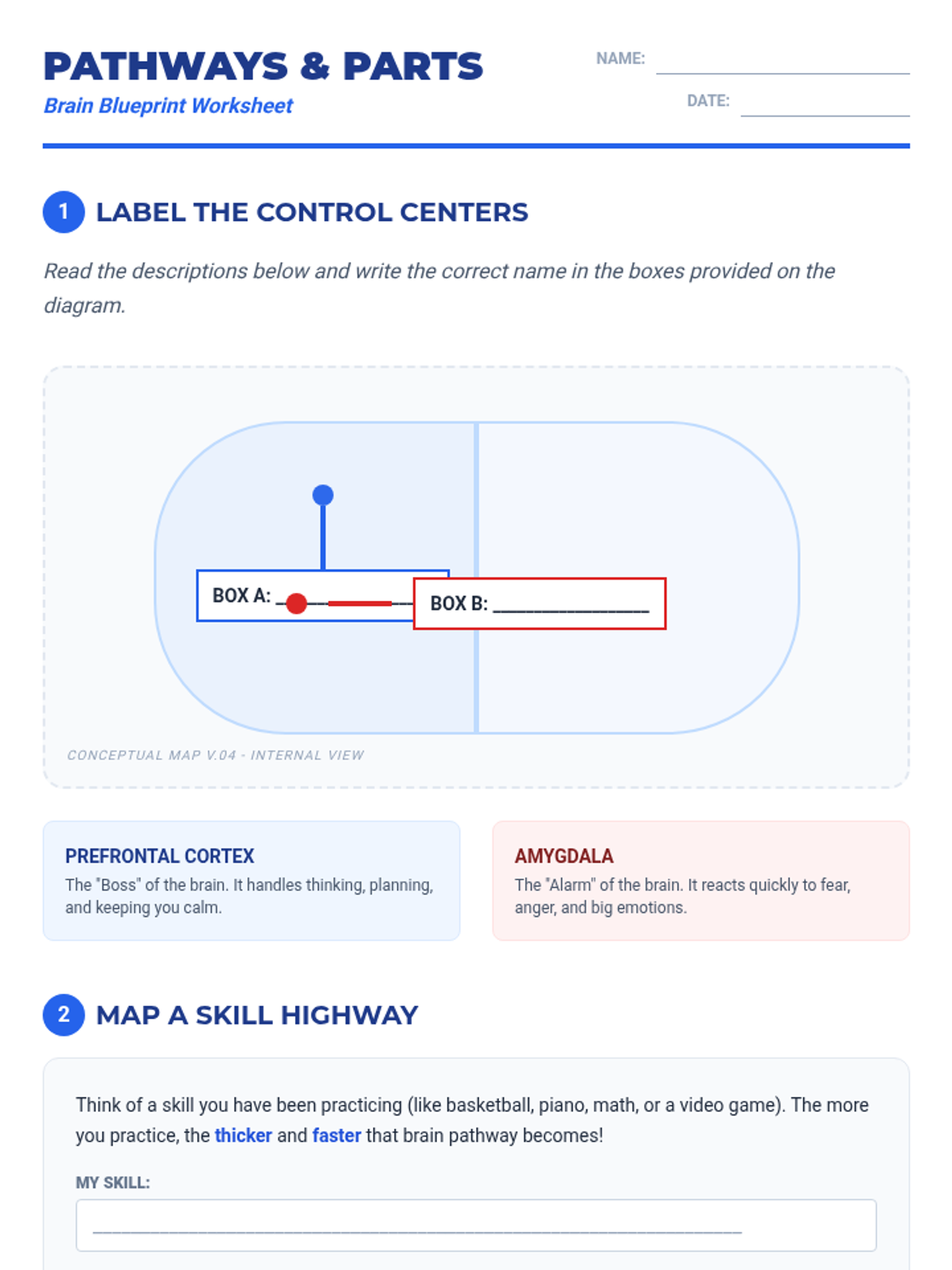 PATHWAYS & PARTS
Brain Blueprint Worksheet

NAME: ____________

DATE: ____________

1 LABEL THE CONTROL CENTERS

Read the descriptions below and write the correct name in the boxes provided on the diagram.

BOX A: ____________

BOX B: ____________

CONCEPTUAL MAP V.04 - INTERNAL VIEW

PREFRONTAL CORTEX
The "Boss" of the brain. It handles thinking, planning, and keeping you calm.

AMYGDALA
The "Alarm" of the brain. It reacts quickly to fear, anger, and big emotions.

2 MAP A SKILL HIGHWAY

Think of a skill you have been practicing (like basketball, piano, math, or a video game). The more you practice, the thicker and faster that brain pathway becomes!

MY SKILL:
____________